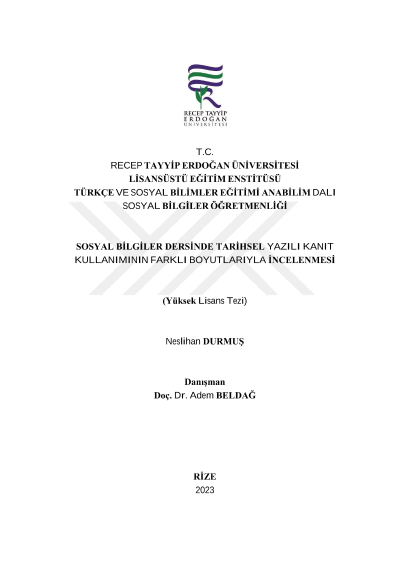 RECEP TAYYİP ERDOĞAN ÜNİVERSİTESİ

T.C.
RECEP TAYYİP ERDOĞAN ÜNİVERSİTESİ
LİSANSÜSTÜ EĞİTİM ENSTİTÜSÜ
TÜRKÇE VE SOSYAL BİLİMLER EĞİTİMİ ANABİLİM DALI
SOSYAL BİLGİLER ÖĞRETMENLİĞİ

SOSYAL BİLGİLER DERSİNDE TARİHSEL YAZILI KANIT KULLANIMININ FARKLI BOYUTLARIYLA İNCELENMESİ

(Yüksek Lisans Tezi)

Neslihan DURMUŞ

Danışman
Doç. Dr. Adem BELDAĞ

RİZE
2023